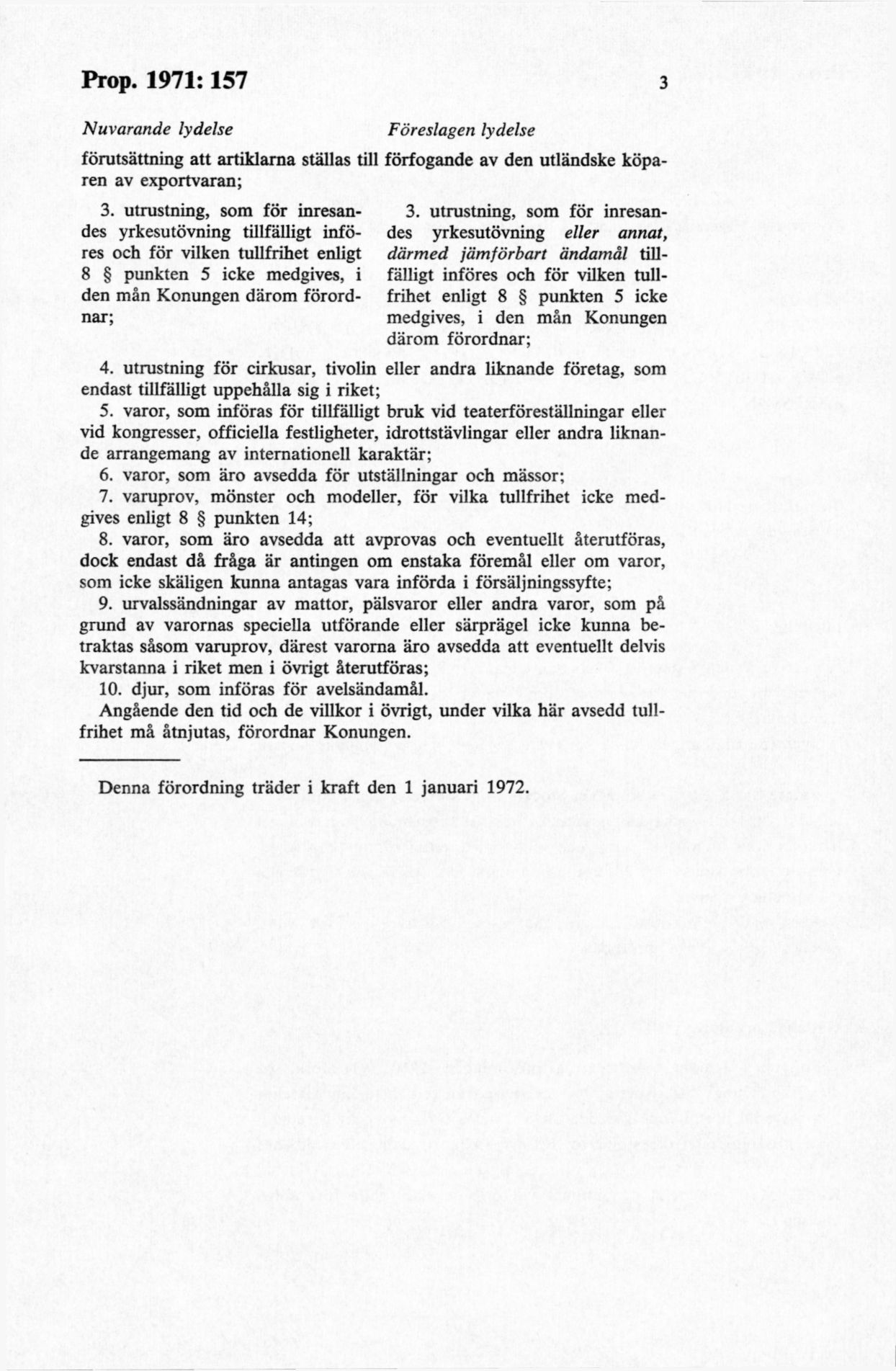 Prop. 1971: 157

3

Nuvarande lydelse

Föreslagen lydelse

förutsättning att artiklarna ställas till förfogande av den utländske köparen av exportvaran;

3. utrustning, som för inresandes yrkesutövning tillfälligt införes och för vilken tullfrihet enligt 8 § punkten 5 icke medgives, i den mån Konungen därom förordnar;

3. utrustning, som för inresandes yrkesutövning eller annat, därmed jämförbart ändamål tillfälligt införes och för vilken tullfrihet enligt 8 § punkten 5 icke medgives, i den mån Konungen därom förordnar;

4. utrustning för cirkusar, tivolin eller andra liknande företag, som endast tillfälligt uppehålla sig i riket;

5. varor, som införas för tillfälligt bruk vid teaterföreställningar eller vid kongresser, officiella festligheter, idrottstävlingar eller andra liknande arrangemang av internationell karaktär;

6. varor, som äro avsedda för utställningar och mässor;

7. varuprov, mönster och modeller, för vilka tullfrihet icke medgives enligt 8 § punkten 14;

8. varor, som äro avsedda att avprovas och eventuellt återutföras, dock endast då fråga är antingen om enstaka föremål eller om varor, som icke skäligen kunna antagas vara införda i försäljningssyfte;

9. urvalssändningar av mattor, pälsvaror eller andra varor, som på grund av varornas speciella utförande eller särprägel icke kunna betraktas såsom varuprov, därest varorna äro avsedda att eventuellt delvis kvarstanna i riket men i övrigt återutföras;

10. djur, som införas för avelsändamål.

Angående den tid och de villkor i övrigt, under vilka här avsedd tullfrihet må åtnjutas, förordnar Konungen.

Denna förordning träder i kraft den 1 januari 1972.